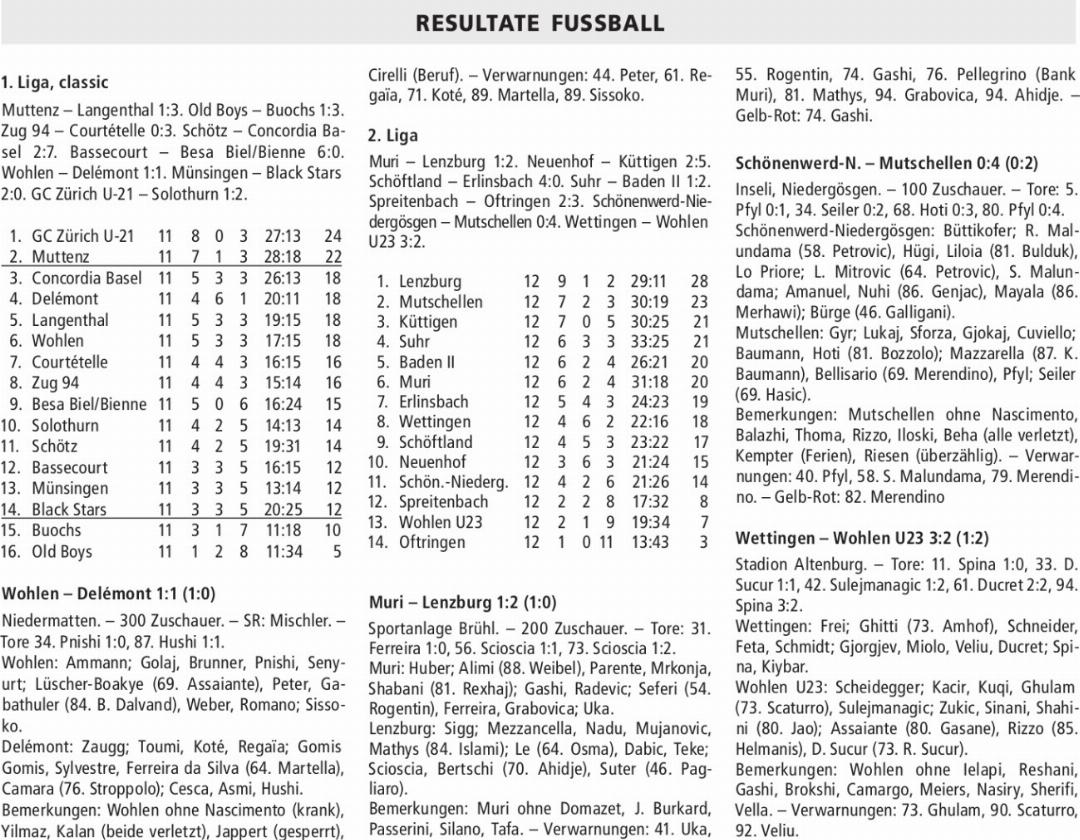 RESULTATE FUSSBALL

1. Liga, classic

Muttenz – Langenthal 1:3. Old Boys – Buochs 1:3. Zug 94 – Courtételle 0:3. Schötz – Concordia Basel 2:7. Bassecourt – Besa Biel/Bienne 6:0. Wohlen – Delémont 1:1. Münsingen – Black Stars 2:0. GC Zürich U-21 – Solothurn 1:2.

| | | | | | | | |
|---|---|---|---|---|---|---|---|
| 1. | GC Zürich U-21 | 11 | 8 | 0 | 3 | 27:13 | 24 |
| 2. | Muttenz | 11 | 7 | 1 | 3 | 28:18 | 22 |
| 3. | Concordia Basel | 11 | 5 | 3 | 3 | 26:13 | 18 |
| 4. | Delémont | 11 | 4 | 6 | 1 | 20:11 | 18 |
| 5. | Langenthal | 11 | 5 | 3 | 3 | 19:15 | 18 |
| 6. | Wohlen | 11 | 5 | 3 | 3 | 17:15 | 18 |
| 7. | Courtételle | 11 | 4 | 4 | 3 | 16:15 | 16 |
| 8. | Zug 94 | 11 | 4 | 4 | 3 | 15:14 | 16 |
| 9. | Besa Biel/Bienne | 11 | 5 | 0 | 6 | 16:24 | 15 |
| 10. | Solothurn | 11 | 4 | 2 | 5 | 14:13 | 14 |
| 11. | Schötz | 11 | 4 | 2 | 5 | 19:31 | 14 |
| 12. | Bassecourt | 11 | 3 | 3 | 5 | 16:15 | 12 |
| 13. | Münsingen | 11 | 3 | 3 | 5 | 13:14 | 12 |
| 14. | Black Stars | 11 | 3 | 3 | 5 | 20:25 | 12 |
| 15. | Buochs | 11 | 3 | 1 | 7 | 11:18 | 10 |
| 16. | Old Boys | 11 | 1 | 2 | 8 | 11:34 | 5 |

Wohlen – Delémont 1:1 (1:0)

Niedermatten. – 300 Zuschauer. – SR: Mischler. – Tore 34. Pnishi 1:0, 87. Hushi 1:1.
Wohlen: Ammann; Golaj, Brunner, Pnishi, Senyurt; Lüscher-Boakye (69. Assaiante), Peter, Gabathuler (84. B. Dalvand), Weber, Romano; Sissoko.
Delémont: Zaugg; Toumi, Koté, Regaïa; Gomis Gomis, Sylvestre, Ferreira da Silva (64. Martella), Camara (76. Stroppolo); Cesca, Asmi, Hushi.
Bemerkungen: Wohlen ohne Nascimento (krank), Yilmaz, Kalan (beide verletzt), Jappert (gesperrt), Cirelli (Beruf). – Verwarnungen: 44. Peter, 61. Regaïa, 71. Koté, 89. Martella, 89. Sissoko.

2. Liga

Muri – Lenzburg 1:2. Neuenhof – Küttigen 2:5. Schöftland – Erlinsbach 4:0. Suhr – Baden II 1:2. Spreitenbach – Oftringen 2:3. Schönenwerd-Niedergösgen – Mutschellen 0:4. Wettingen – Wohlen U23 3:2.

| | | | | | | | |
|---|---|---|---|---|---|---|---|
| 1. | Lenzburg | 12 | 9 | 1 | 2 | 29:11 | 28 |
| 2. | Mutschellen | 12 | 7 | 2 | 3 | 30:19 | 23 |
| 3. | Küttigen | 12 | 7 | 0 | 5 | 30:25 | 21 |
| 4. | Suhr | 12 | 6 | 3 | 3 | 33:25 | 21 |
| 5. | Baden II | 12 | 6 | 2 | 4 | 26:21 | 20 |
| 6. | Muri | 12 | 6 | 2 | 4 | 31:18 | 20 |
| 7. | Erlinsbach | 12 | 5 | 4 | 3 | 24:23 | 19 |
| 8. | Wettingen | 12 | 4 | 6 | 2 | 22:16 | 18 |
| 9. | Schöftland | 12 | 4 | 5 | 3 | 23:22 | 17 |
| 10. | Neuenhof | 12 | 3 | 6 | 3 | 21:24 | 15 |
| 11. | Schön.-Niederg. | 12 | 4 | 2 | 6 | 21:26 | 14 |
| 12. | Spreitenbach | 12 | 2 | 2 | 8 | 17:32 | 8 |
| 13. | Wohlen U23 | 12 | 2 | 1 | 9 | 19:34 | 7 |
| 14. | Oftringen | 12 | 1 | 0 | 11 | 13:43 | 3 |

Muri – Lenzburg 1:2 (1:0)

Sportanlage Brühl. – 200 Zuschauer. – Tore: 31. Ferreira 1:0, 56. Scioscia 1:1, 73. Scioscia 1:2.
Muri: Huber; Alimi (88. Weibel), Parente, Mrkonja, Shabani (81. Rexhaj); Gashi, Radevic; Seferi (54. Rogentin), Ferreira, Grabovica; Uka.
Lenzburg: Sigg; Mezzancella, Nadu, Mujanovic, Mathys (84. Islami); Le (64. Osma), Dabic, Teke; Scioscia, Bertschi (70. Ahidje), Suter (46. Pagliaro).
Bemerkungen: Muri ohne Domazet, J. Burkard, Passerini, Silano, Tafa. – Verwarnungen: 41. Uka, 55. Rogentin, 74. Gashi, 76. Pellegrino (Bank Muri), 81. Mathys, 94. Grabovica, 94. Ahidje. – Gelb-Rot: 74. Gashi.

Schönenwerd-N. – Mutschellen 0:4 (0:2)

Inseli, Niedergösgen. – 100 Zuschauer. – Tore: 5. Pfyl 0:1, 34. Seiler 0:2, 68. Hoti 0:3, 80. Pfyl 0:4.
Schönenwerd-Niedergösgen: Büttikofer; R. Malundama (58. Petrovic), Hügi, Liloia (81. Bulduk), Lo Priore; L. Mitrovic (64. Petrovic), S. Malundama; Amanuel, Nuhi (86. Genjac), Mayala (86. Merhawi); Bürge (46. Galligani).
Mutschellen: Gyr; Lukaj, Sforza, Gjokaj, Cuviello; Baumann, Hoti (81. Bozzolo); Mazzarella (87. K. Baumann), Bellisario (69. Merendino), Pfyl; Seiler (69. Hasic).
Bemerkungen: Mutschellen ohne Nascimento, Balazhi, Thoma, Rizzo, Iloski, Beha (alle verletzt), Kempter (Ferien), Riesen (überzählig). – Verwarnungen: 40. Pfyl, 58. S. Malundama, 79. Merendino. – Gelb-Rot: 82. Merendino

Wettingen – Wohlen U23 3:2 (1:2)

Stadion Altenburg. – Tore: 11. Spina 1:0, 33. D. Sucur 1:1, 42. Sulejmanagic 1:2, 61. Ducret 2:2, 94. Spina 3:2.
Wettingen: Frei; Ghitti (73. Amhof), Schneider, Feta, Schmidt; Gjorgjev, Miolo, Veliu, Ducret; Spina, Kiybar.
Wohlen U23: Scheidegger; Kacir, Kuqi, Ghulam (73. Scaturro), Sulejmanagic; Zukic, Sinani, Shahini (80. Jao); Assaiante (80. Gasane), Rizzo (85. Helmanis), D. Sucur (73. R. Sucur).
Bemerkungen: Wohlen ohne Ielapi, Reshani, Gashi, Brokshi, Camargo, Meiers, Nasiry, Sherifi, Vella. – Verwarnungen: 73. Ghulam, 90. Scaturro, 92. Veliu.